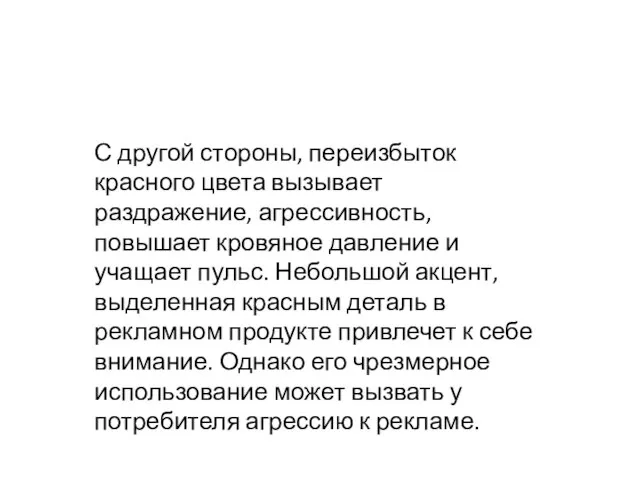 С другой стороны, переизбыток красного цвета вызывает раздражение, агрессивность, повышает кровяное давление и учащает пульс. Небольшой акцент, выделенная красным деталь в рекламном продукте привлечет к себе внимание. Однако его чрезмерное использование может вызвать у потребителя агрессию к рекламе.